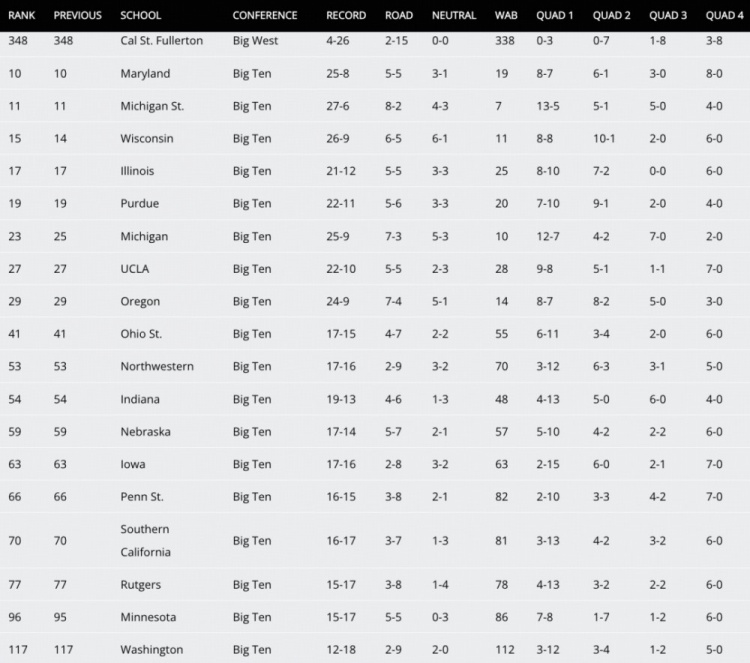 | RANK | PREVIOUS | SCHOOL | CONFERENCE | RECORD | ROAD | NEUTRAL | WAB | QUAD 1 | QUAD 2 | QUAD 3 | QUAD 4 |
|---|---|---|---|---|---|---|---|---|---|---|---|
| 348 | 348 | Cal St. Fullerton | Big West | 4-26 | 2-15 | 0-0 | 338 | 0-3 | 0-7 | 1-8 | 3-8 |
| 10 | 10 | Maryland | Big Ten | 25-8 | 5-5 | 3-1 | 19 | 8-7 | 6-1 | 3-0 | 8-0 |
| 11 | 11 | Michigan St. | Big Ten | 27-6 | 8-2 | 4-3 | 7 | 13-5 | 5-1 | 5-0 | 4-0 |
| 15 | 14 | Wisconsin | Big Ten | 26-9 | 6-5 | 6-1 | 11 | 8-8 | 10-1 | 2-0 | 6-0 |
| 17 | 17 | Illinois | Big Ten | 21-12 | 5-5 | 3-3 | 25 | 8-10 | 7-2 | 0-0 | 6-0 |
| 19 | 19 | Purdue | Big Ten | 22-11 | 5-6 | 3-3 | 20 | 7-10 | 9-1 | 2-0 | 4-0 |
| 23 | 25 | Michigan | Big Ten | 25-9 | 7-3 | 5-3 | 10 | 12-7 | 4-2 | 7-0 | 2-0 |
| 27 | 27 | UCLA | Big Ten | 22-10 | 5-5 | 2-3 | 28 | 9-8 | 5-1 | 1-1 | 7-0 |
| 29 | 29 | Oregon | Big Ten | 24-9 | 7-4 | 5-1 | 14 | 8-7 | 8-2 | 5-0 | 3-0 |
| 41 | 41 | Ohio St. | Big Ten | 17-15 | 4-7 | 2-2 | 55 | 6-11 | 3-4 | 2-0 | 6-0 |
| 53 | 53 | Northwestern | Big Ten | 17-16 | 2-9 | 3-2 | 70 | 3-12 | 6-3 | 3-1 | 5-0 |
| 54 | 54 | Indiana | Big Ten | 19-13 | 4-6 | 1-3 | 48 | 4-13 | 5-0 | 6-0 | 4-0 |
| 59 | 59 | Nebraska | Big Ten | 17-14 | 5-7 | 2-1 | 57 | 5-10 | 4-2 | 2-2 | 6-0 |
| 63 | 63 | Iowa | Big Ten | 17-16 | 2-8 | 3-2 | 63 | 2-15 | 6-0 | 2-1 | 7-0 |
| 66 | 66 | Penn St. | Big Ten | 16-15 | 3-8 | 2-1 | 82 | 2-10 | 3-3 | 4-2 | 7-0 |
| 70 | 70 | Southern California | Big Ten | 16-17 | 3-7 | 1-3 | 81 | 3-13 | 4-2 | 3-2 | 6-0 |
| 77 | 77 | Rutgers | Big Ten | 15-17 | 3-8 | 1-4 | 78 | 4-13 | 3-2 | 2-2 | 6-0 |
| 96 | 95 | Minnesota | Big Ten | 15-17 | 5-5 | 0-3 | 86 | 7-8 | 1-7 | 1-2 | 6-0 |
| 117 | 117 | Washington | Big Ten | 12-18 | 2-9 | 2-0 | 112 | 3-12 | 3-4 | 1-2 | 5-0 |